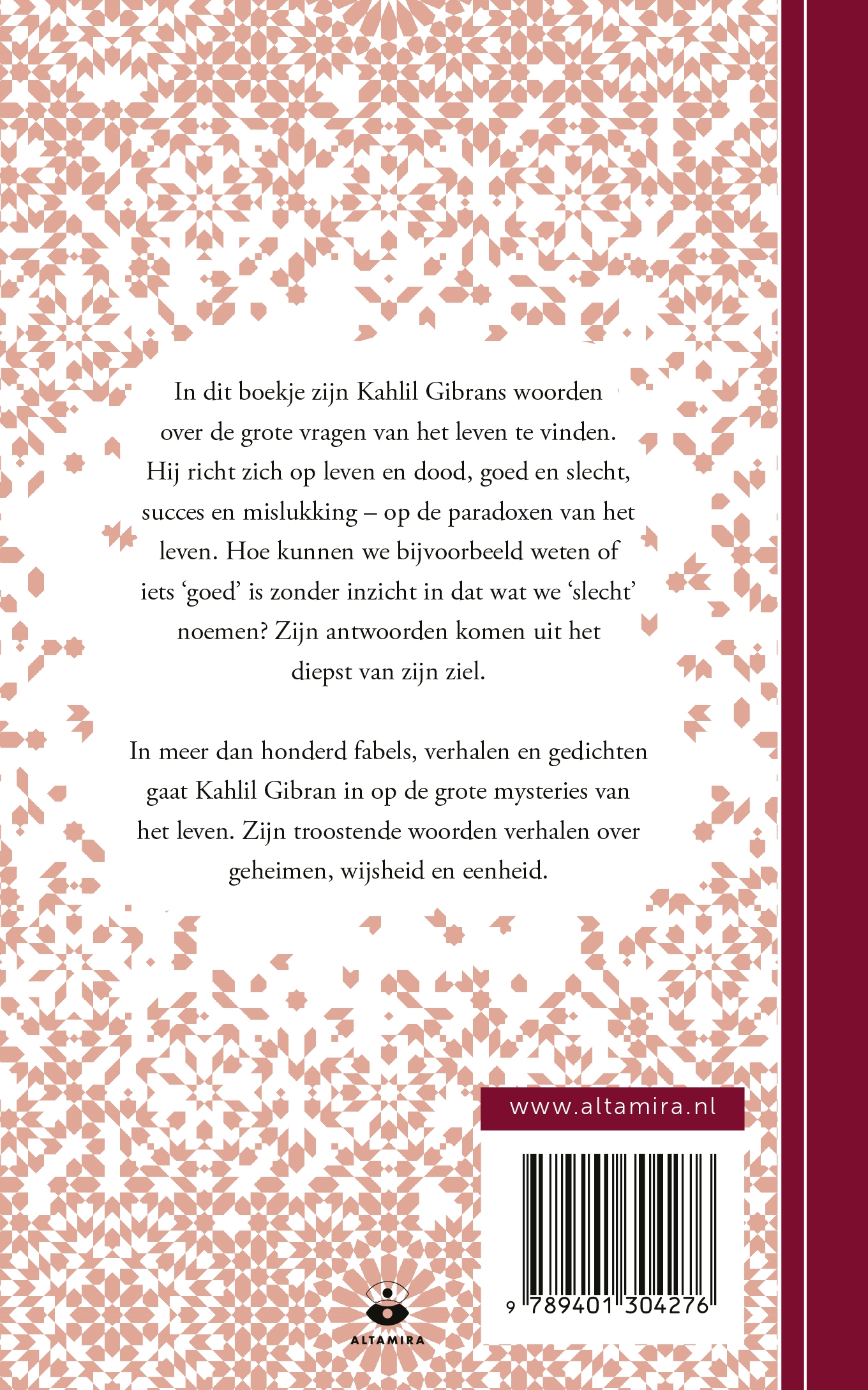 In dit boekje zijn Kahlil Gibrans woorden over de grote vragen van het leven te vinden. Hij richt zich op leven en dood, goed en slecht, succes en mislukking – op de paradoxen van het leven. Hoe kunnen we bijvoorbeeld weten of iets 'goed' is zonder inzicht in dat wat we 'slecht' noemen? Zijn antwoorden komen uit het diepst van zijn ziel.

In meer dan honderd fabels, verhalen en gedichten gaat Kahlil Gibran in op de grote mysteries van het leven. Zijn troostende woorden verhalen over geheimen, wijsheid en eenheid.

www.altamira.nl

9 789401 304276

ALTAMIRA